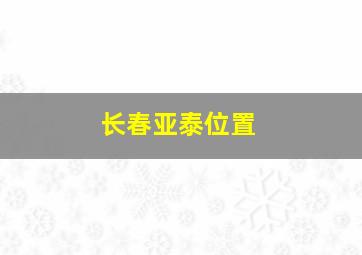 长春亚泰位置